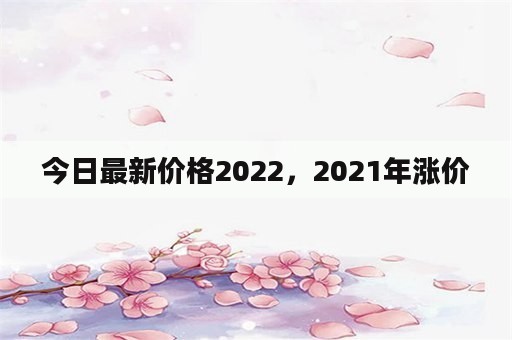 今日最新价格2022，2021年涨价